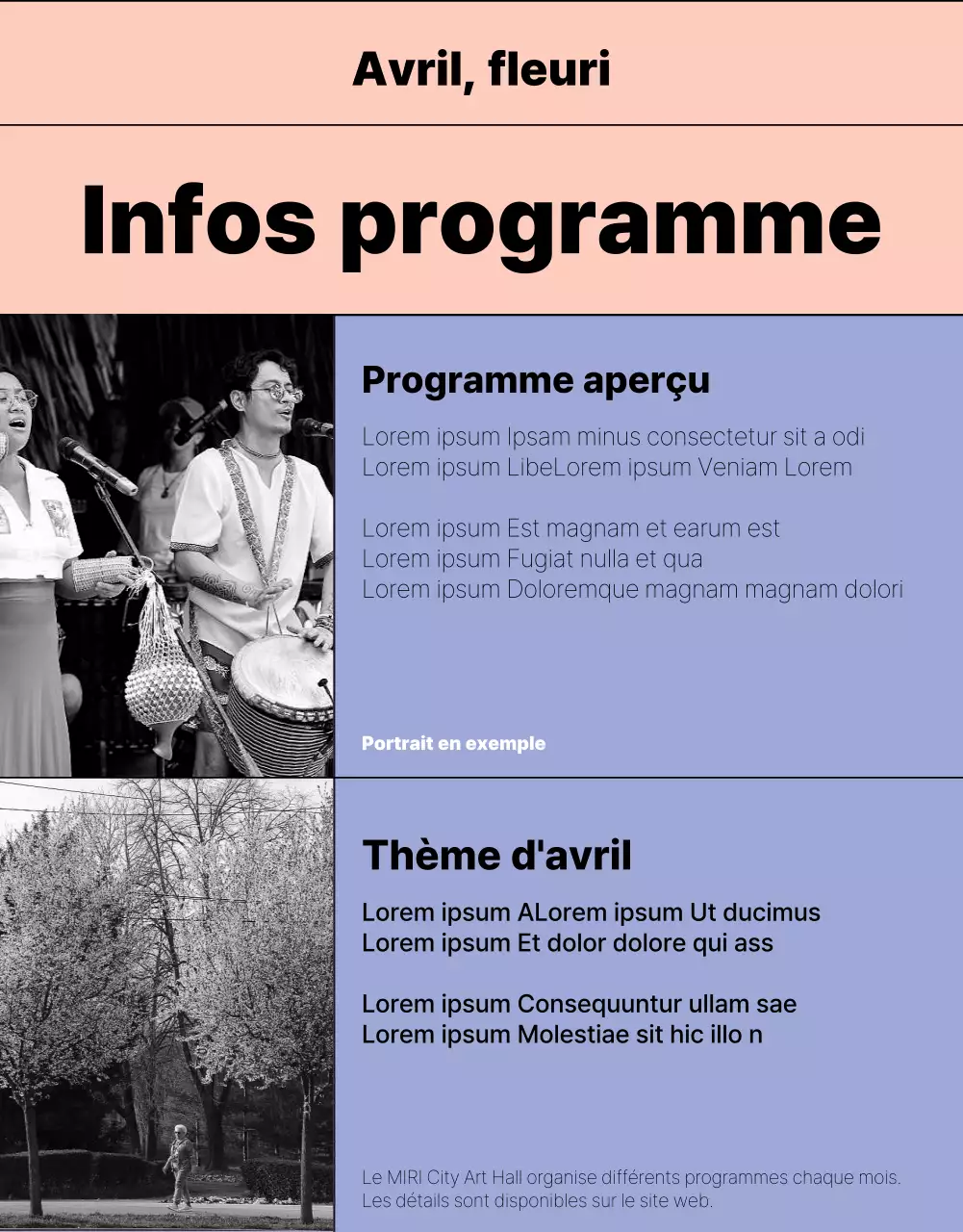 Avril, fleuri

Infos programme

Programme aperçu

Lorem ipsum Ipsam minus consectetur sit a odi
Lorem ipsum LibeLorem ipsum Veniam Lorem

Lorem ipsum Est magnam et earum est
Lorem ipsum Fugiat nulla et qua
Lorem ipsum Doloremque magnam magnam dolori

Portrait en exemple

Thème d'avril

Lorem ipsum ALorem ipsum Ut ducimus
Lorem ipsum Et dolor dolore qui ass

Lorem ipsum Consequuntur ullam sae
Lorem ipsum Molestiae sit hic illo n

Le MIRI City Art Hall organise différents programmes chaque mois. Les détails sont disponibles sur le site web.